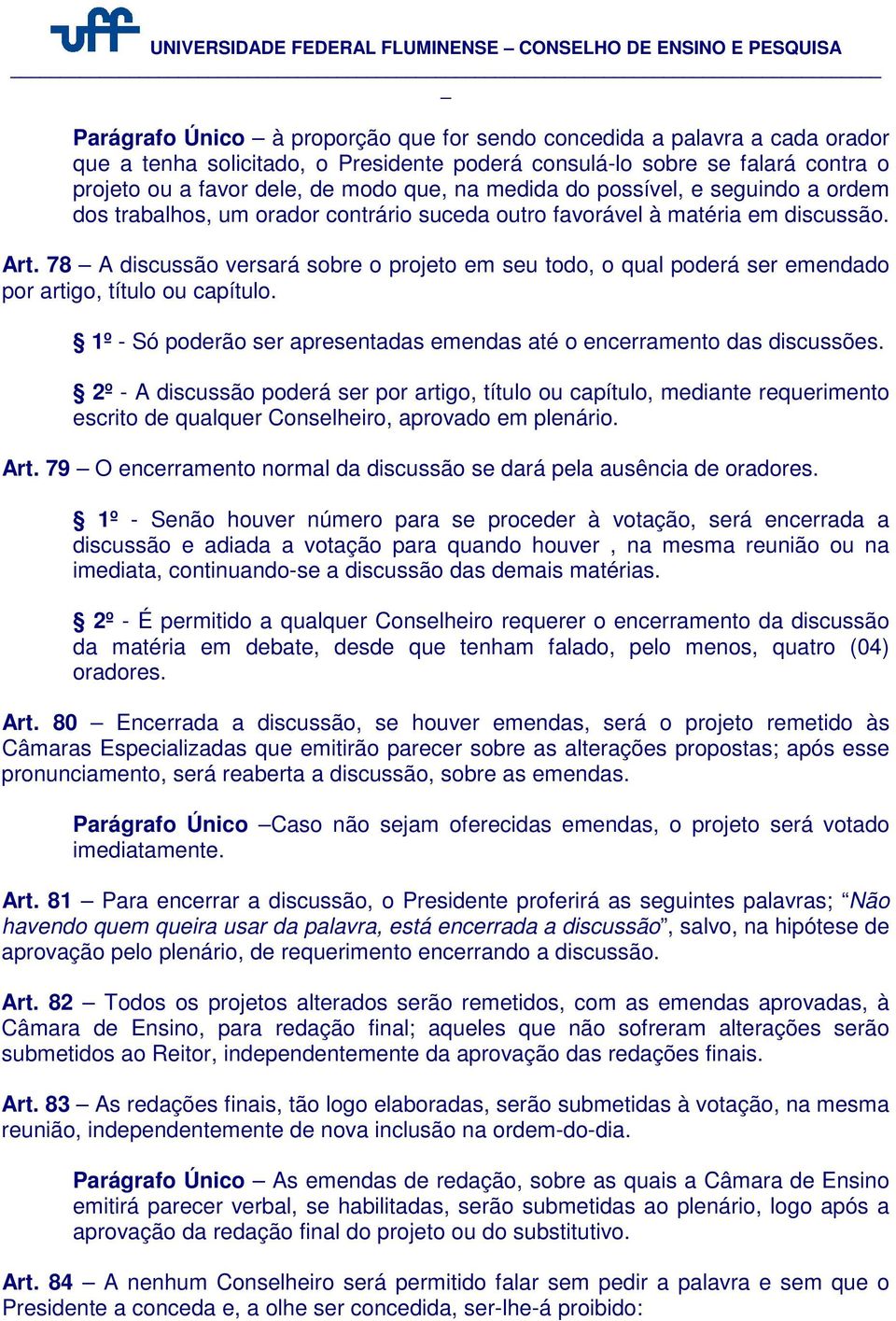 uff UNIVERSIDADE FEDERAL FLUMINENSE – CONSELHO DE ENSINO E PESQUISA

Parágrafo Único – à proporção que for sendo concedida a palavra a cada orador que a tenha solicitado, o Presidente poderá consulá-lo sobre se falará contra o projeto ou a favor dele, de modo que, na medida do possível, e seguindo a ordem dos trabalhos, um orador contrário suceda outro favorável à matéria em discussão.

Art. 78 – A discussão versará sobre o projeto em seu todo, o qual poderá ser emendado por artigo, título ou capítulo.

§ 1º - Só poderão ser apresentadas emendas até o encerramento das discussões.

§ 2º - A discussão poderá ser por artigo, título ou capítulo, mediante requerimento escrito de qualquer Conselheiro, aprovado em plenário.

Art. 79 – O encerramento normal da discussão se dará pela ausência de oradores.

§ 1º - Senão houver número para se proceder à votação, será encerrada a discussão e adiada a votação para quando houver , na mesma reunião ou na imediata, continuando-se a discussão das demais matérias.

§ 2º - É permitido a qualquer Conselheiro requerer o encerramento da discussão da matéria em debate, desde que tenham falado, pelo menos, quatro (04) oradores.

Art. 80 – Encerrada a discussão, se houver emendas, será o projeto remetido às Câmaras Especializadas que emitirão parecer sobre as alterações propostas; após esse pronunciamento, será reaberta a discussão, sobre as emendas.

Parágrafo Único –Caso não sejam oferecidas emendas, o projeto será votado imediatamente.

Art. 81 – Para encerrar a discussão, o Presidente proferirá as seguintes palavras; “Não havendo quem queira usar da palavra, está encerrada a discussão”, salvo, na hipótese de aprovação pelo plenário, de requerimento encerrando a discussão.

Art. 82 – Todos os projetos alterados serão remetidos, com as emendas aprovadas, à Câmara de Ensino, para redação final; aqueles que não sofreram alterações serão submetidos ao Reitor, independentemente da aprovação das redações finais.

Art. 83 – As redações finais, tão logo elaboradas, serão submetidas à votação, na mesma reunião, independentemente de nova inclusão na ordem-do-dia.

Parágrafo Único – As emendas de redação, sobre as quais a Câmara de Ensino emitirá parecer verbal, se habilitadas, serão submetidas ao plenário, logo após a aprovação da redação final do projeto ou do substitutivo.

Art. 84 – A nenhum Conselheiro será permitido falar sem pedir a palavra e sem que o Presidente a conceda e, a olhe ser concedida, ser-lhe-á proibido: